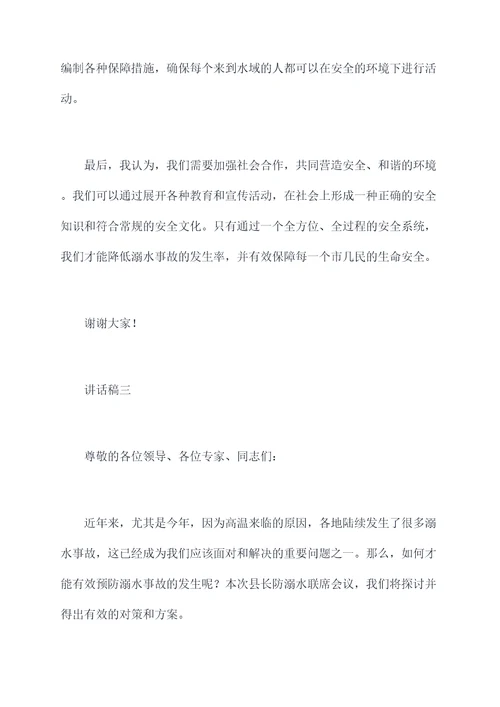 编制各种保障措施，确保每个来到水域的人都可以在安全的环境下进行活动。

最后，我认为，我们需要加强社会合作，共同营造安全、和谐的环境。我们可以通过展开各种教育和宣传活动，在社会上形成一种正确的安全知识和符合常规的安全文化。只有通过一个全方位、全过程的安全系统，我们才能降低溺水事故的发生率，并有效保障每一个市儿民的生命安全。

谢谢大家！

讲话稿三

尊敬的各位领导、各位专家、同志们：

近年来，尤其是今年，因为高温来临的原因，各地陆续发生了很多溺水事故，这已经成为我们应该面对和解决的重要问题之一。那么，如何才能有效预防溺水事故的发生呢？本次县长防溺水联席会议，我们将探讨并得出有效的对策和方案。